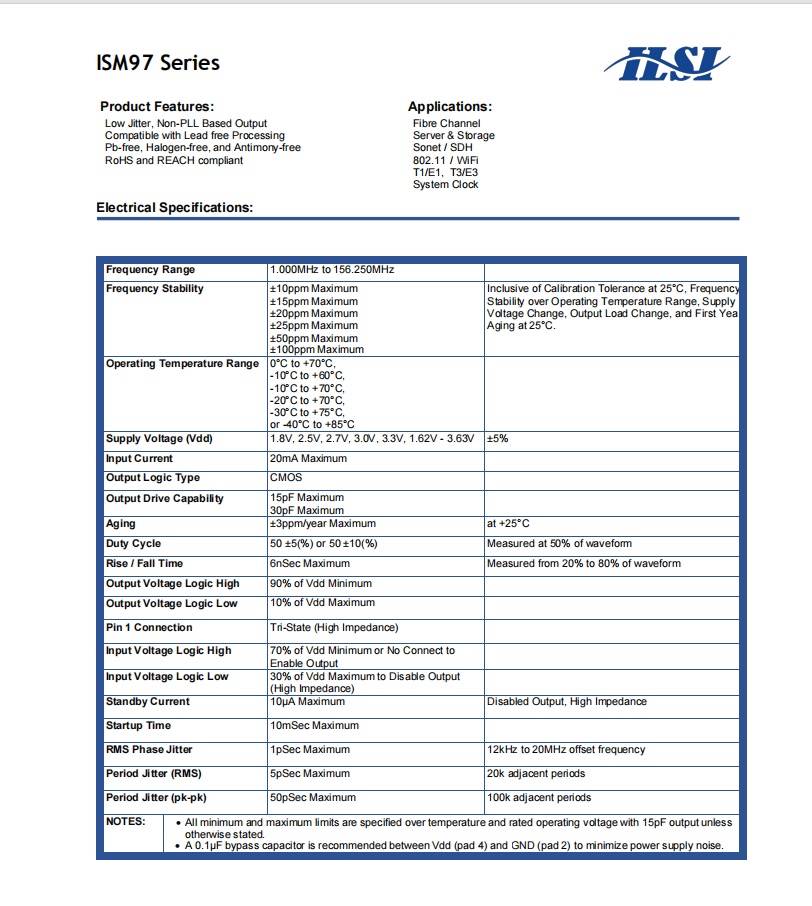 ISM97 Series

ILSI

Product Features:
Low Jitter, Non-PLL Based Output
Compatible with Lead free Processing
Pb-free, Halogen-free, and Antimony-free
RoHS and REACH compliant

Applications:
Fibre Channel
Server & Storage
Sonet / SDH
802.11 / WiFi
T1/E1, T3/E3
System Clock

Electrical Specifications:

| | | |
|---|---|---|
| Frequency Range | 1.000MHz to 156.250MHz | |
| Frequency Stability | ±10ppm Maximum ±15ppm Maximum ±20ppm Maximum ±25ppm Maximum ±50ppm Maximum ±100ppm Maximum | Inclusive of Calibration Tolerance at 25°C, Frequency Stability over Operating Temperature Range, Supply Voltage Change, Output Load Change, and First Yea Aging at 25°C. |
| Operating Temperature Range | 0°C to +70°C, -10°C to +60°C, -10°C to +70°C, -20°C to +70°C, -30°C to +75°C, or -40°C to +85°C | |
| Supply Voltage (Vdd) | 1.8V, 2.5V, 2.7V, 3.0V, 3.3V, 1.62V - 3.63V | ±5% |
| Input Current | 20mA Maximum | |
| Output Logic Type | CMOS | |
| Output Drive Capability | 15pF Maximum 30pF Maximum | |
| Aging | ±3ppm/year Maximum | at +25°C |
| Duty Cycle | 50 ±5(%) or 50 ±10(%) | Measured at 50% of waveform |
| Rise / Fall Time | 6nSec Maximum | Measured from 20% to 80% of waveform |
| Output Voltage Logic High | 90% of Vdd Minimum | |
| Output Voltage Logic Low | 10% of Vdd Maximum | |
| Pin 1 Connection | Tri-State (High Impedance) | |
| Input Voltage Logic High | 70% of Vdd Minimum or No Connect to Enable Output | |
| Input Voltage Logic Low | 30% of Vdd Maximum to Disable Output (High Impedance) | |
| Standby Current | 10µA Maximum | Disabled Output, High Impedance |
| Startup Time | 10mSec Maximum | |
| RMS Phase Jitter | 1pSec Maximum | 12kHz to 20MHz offset frequency |
| Period Jitter (RMS) | 5pSec Maximum | 20k adjacent periods |
| Period Jitter (pk-pk) | 50pSec Maximum | 100k adjacent periods |

NOTES:
• All minimum and maximum limits are specified over temperature and rated operating voltage with 15pF output unless otherwise stated.
• A 0.1µF bypass capacitor is recommended between Vdd (pad 4) and GND (pad 2) to minimize power supply noise.